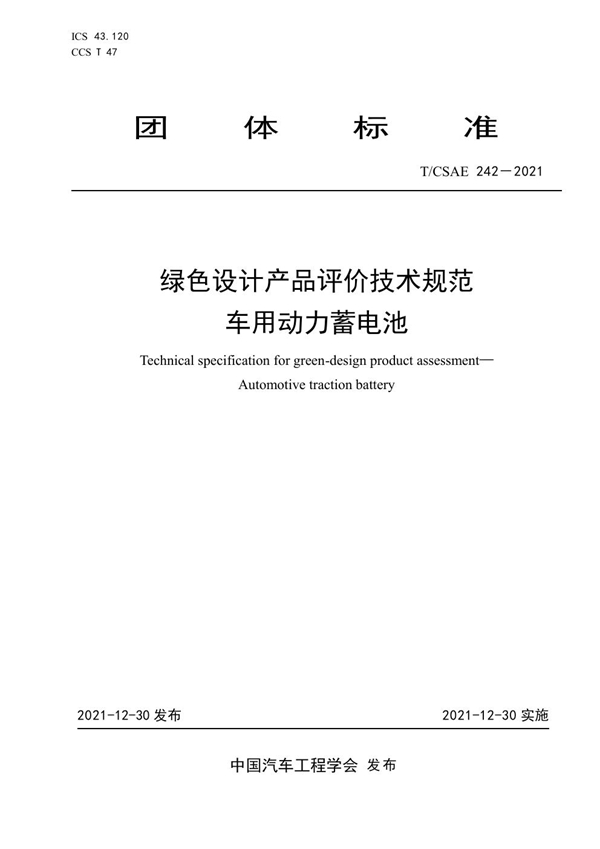 ICS 43.120
CCS T 47

团 体 标 准

T/CSAE 242—2021

绿色设计产品评价技术规范
车用动力蓄电池

Technical specification for green-design product assessment—
Automotive traction battery

2021-12-30 发布

2021-12-30 实施

中国汽车工程学会 发布